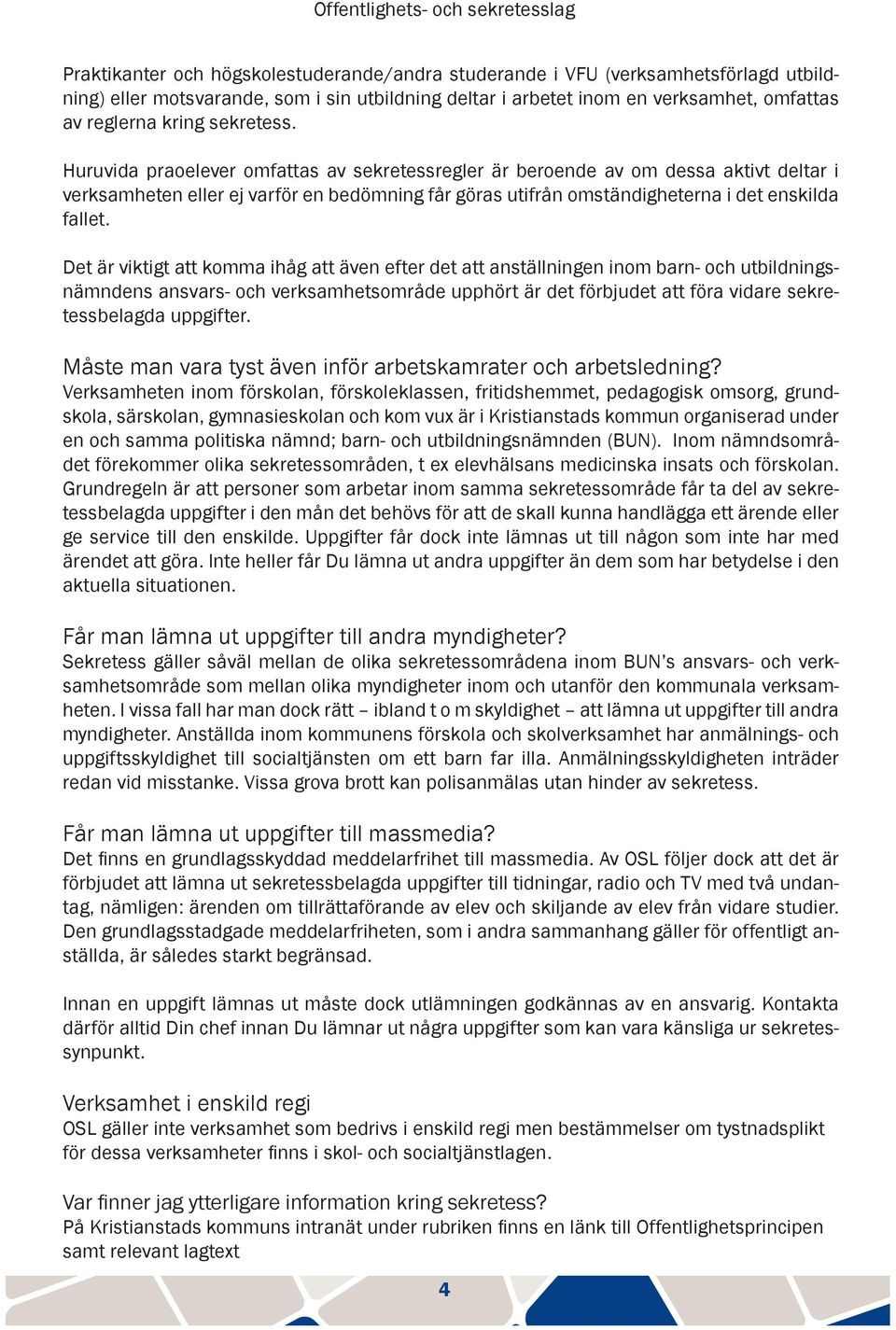 Offentlighets- och sekretesslag

Praktikanter och högskolestuderande/andra studerande i VFU (verksamhetsförlagd utbildning) eller motsvarande, som i sin utbildning deltar i arbetet inom en verksamhet, omfattas av reglerna kring sekretess.

Huruvida praoelever omfattas av sekretessregler är beroende av om dessa aktivt deltar i verksamheten eller ej varför en bedömning får göras utifrån omständigheterna i det enskilda fallet.

Det är viktigt att komma ihåg att även efter det att anställningen inom barn- och utbildningsnämndens ansvars- och verksamhetsområde upphört är det förbjudet att föra vidare sekretessbelagda uppgifter.

Måste man vara tyst även inför arbetskamrater och arbetsledning?
Verksamheten inom förskolan, förskoleklassen, fritidshemmet, pedagogisk omsorg, grundskola, särskolan, gymnasieskolan och kom vux är i Kristianstads kommun organiserad under en och samma politiska nämnd; barn- och utbildningsnämnden (BUN). Inom nämndsområdet förekommer olika sekretessområden, t ex elevhälsans medicinska insats och förskolan. Grundregeln är att personer som arbetar inom samma sekretessområde får ta del av sekretessbelagda uppgifter i den mån det behövs för att de skall kunna handlägga ett ärende eller ge service till den enskilde. Uppgifter får dock inte lämnas ut till någon som inte har med ärendet att göra. Inte heller får Du lämna ut andra uppgifter än dem som har betydelse i den aktuella situationen.

Får man lämna ut uppgifter till andra myndigheter?
Sekretess gäller såväl mellan de olika sekretessområdena inom BUN’s ansvars- och verksamhetsområde som mellan olika myndigheter inom och utanför den kommunala verksamheten. I vissa fall har man dock rätt – ibland t o m skyldighet – att lämna ut uppgifter till andra myndigheter. Anställda inom kommunens förskola och skolverksamhet har anmälnings- och uppgiftsskyldighet till socialtjänsten om ett barn far illa. Anmälningsskyldigheten inträder redan vid misstanke. Vissa grova brott kan polisanmälas utan hinder av sekretess.

Får man lämna ut uppgifter till massmedia?
Det finns en grundlagsskyddad meddelarfrihet till massmedia. Av OSL följer dock att det är förbjudet att lämna ut sekretessbelagda uppgifter till tidningar, radio och TV med två undantag, nämligen: ärenden om tillrättaförande av elev och skiljande av elev från vidare studier. Den grundlagsstadgade meddelarfriheten, som i andra sammanhang gäller för offentligt anställda, är således starkt begränsad.

Innan en uppgift lämnas ut måste dock utlämningen godkännas av en ansvarig. Kontakta därför alltid Din chef innan Du lämnar ut några uppgifter som kan vara känsliga ur sekretessynpunkt.

Verksamhet i enskild regi
OSL gäller inte verksamhet som bedrivs i enskild regi men bestämmelser om tystnadsplikt för dessa verksamheter finns i skol- och socialtjänstlagen.

Var finner jag ytterligare information kring sekretess?
På Kristianstads kommuns intranät under rubriken finns en länk till Offentlighetsprincipen samt relevant lagtext

4